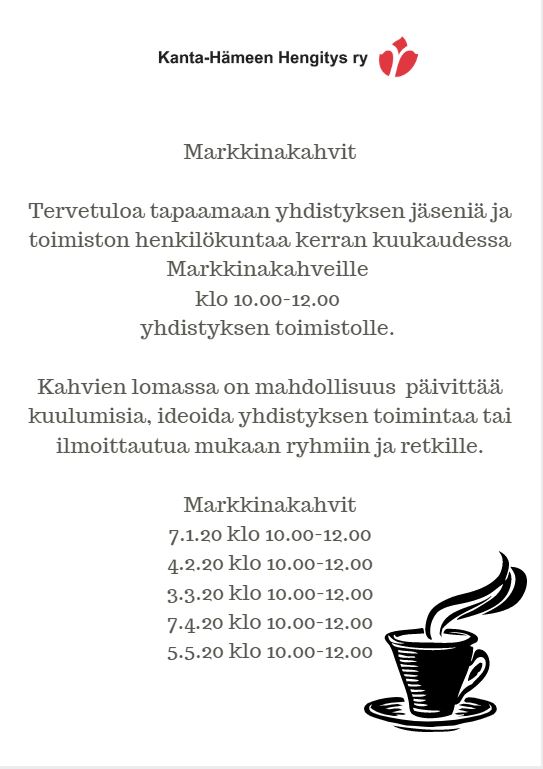 Kanta-Hämeen Hengitys ry

Markkinakahvit

Tervetuloa tapaamaan yhdistyksen jäseniä ja toimiston henkilökuntaa kerran kuukaudessa Markkinakahveille
klo 10.00-12.00
yhdistyksen toimistolle.

Kahvien lomassa on mahdollisuus päivittää kuulumisia, ideoida yhdistyksen toimintaa tai ilmoittautua mukaan ryhmiin ja retkille.

Markkinakahvit
7.1.20 klo 10.00-12.00
4.2.20 klo 10.00-12.00
3.3.20 klo 10.00-12.00
7.4.20 klo 10.00-12.00
5.5.20 klo 10.00-12.00